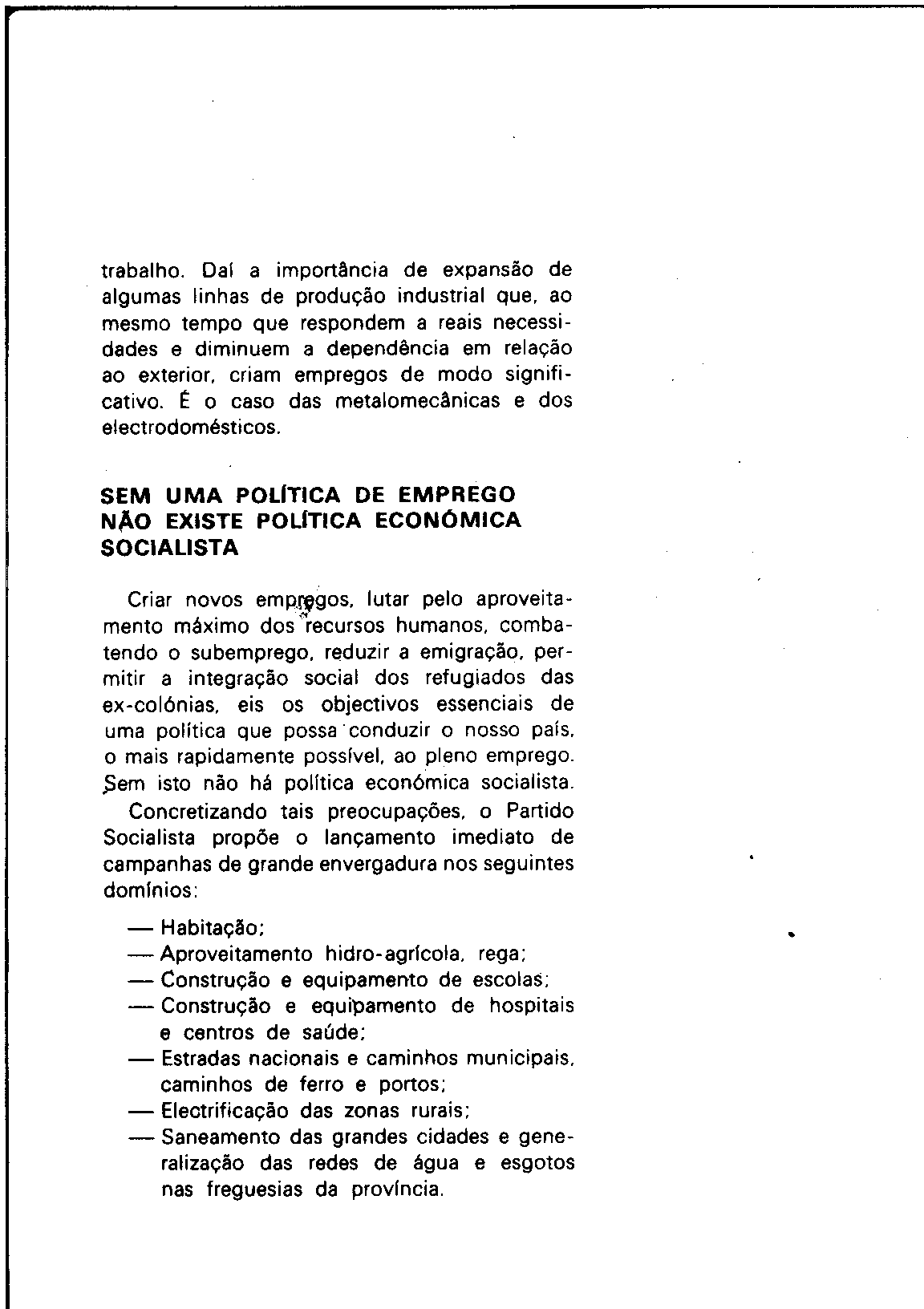 trabalho. Daí a importância de expansão de algumas linhas de produção industrial que, ao mesmo tempo que respondem a reais necessidades e diminuem a dependência em relação ao exterior, criam empregos de modo significativo. É o caso das metalomecânicas e dos electrodomésticos.

SEM UMA POLÍTICA DE EMPREGO NÃO EXISTE POLÍTICA ECONÓMICA SOCIALISTA

Criar novos empregos, lutar pelo aproveitamento máximo dos recursos humanos, combatendo o subemprego, reduzir a emigração, permitir a integração social dos refugiados das ex-colónias, eis os objectivos essenciais de uma política que possa conduzir o nosso país, o mais rapidamente possível, ao pleno emprego. Sem isto não há política económica socialista.

Concretizando tais preocupações, o Partido Socialista propõe o lançamento imediato de campanhas de grande envergadura nos seguintes domínios:

— Habitação;
— Aproveitamento hidro-agrícola, rega;
— Construção e equipamento de escolas;
— Construção e equipamento de hospitais e centros de saúde;
— Estradas nacionais e caminhos municipais, caminhos de ferro e portos;
— Electrificação das zonas rurais;
— Saneamento das grandes cidades e generalização das redes de água e esgotos nas freguesias da província.